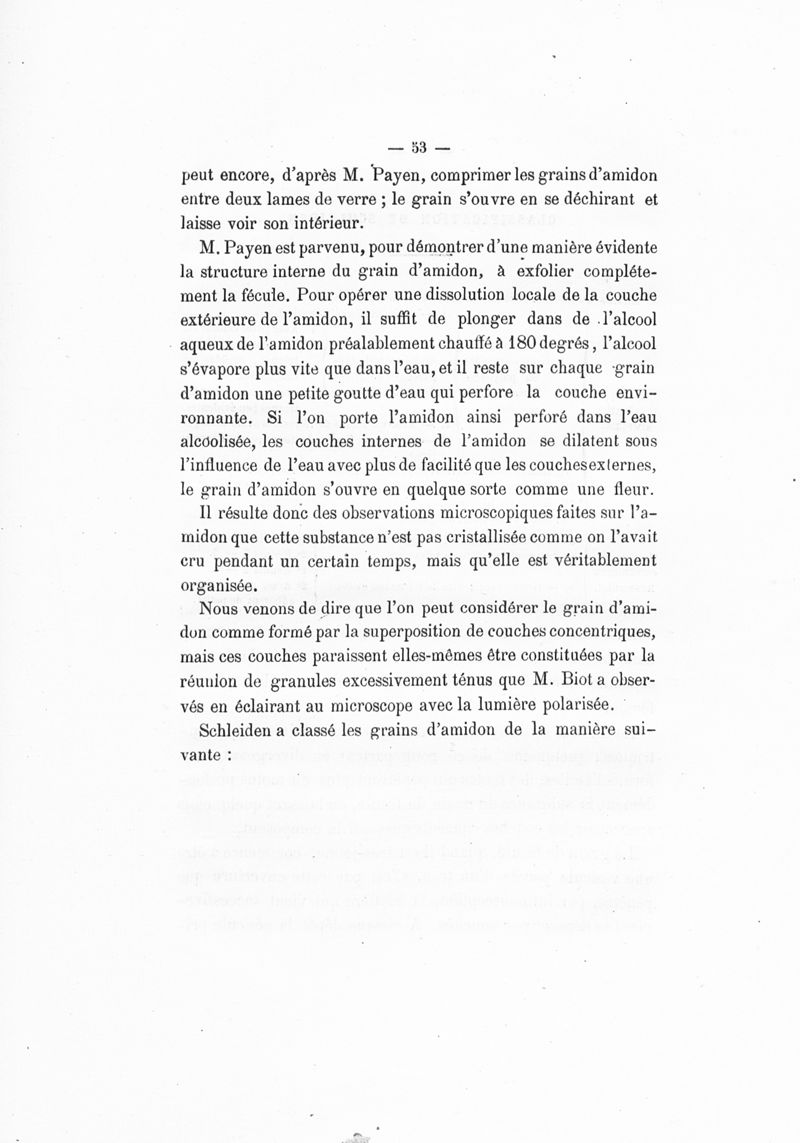 — 53 —

peut encore, d'après M. Payen, comprimer les grains d'amidon entre deux lames de verre ; le grain s'ouvre en se déchirant et laisse voir son intérieur.

M. Payen est parvenu, pour démontrer d'une manière évidente la structure interne du grain d'amidon, à exfolier complétement la fécule. Pour opérer une dissolution locale de la couche extérieure de l'amidon, il suffit de plonger dans de l'alcool aqueux de l'amidon préalablement chauffé à 180 degrés, l'alcool s'évapore plus vite que dans l'eau, et il reste sur chaque grain d'amidon une petite goutte d'eau qui perfore la couche environnante. Si l'on porte l'amidon ainsi perforé dans l'eau alcoolisée, les couches internes de l'amidon se dilatent sous l'influence de l'eau avec plus de facilité que les couches externes, le grain d'amidon s'ouvre en quelque sorte comme une fleur.

Il résulte donc des observations microscopiques faites sur l'amidon que cette substance n'est pas cristallisée comme on l'avait cru pendant un certain temps, mais qu'elle est véritablement organisée.

Nous venons de dire que l'on peut considérer le grain d'amidon comme formé par la superposition de couches concentriques, mais ces couches paraissent elles-mêmes être constituées par la réunion de granules excessivement ténus que M. Biot a observés en éclairant au microscope avec la lumière polarisée.

Schleiden a classé les grains d'amidon de la manière suivante :